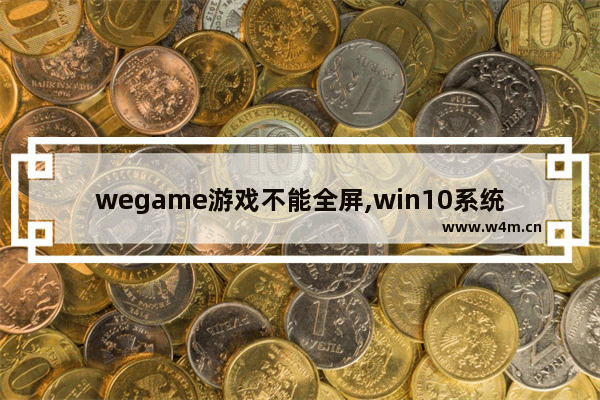 wegame游戏不能全屏,win10系统

www.w4m.cn